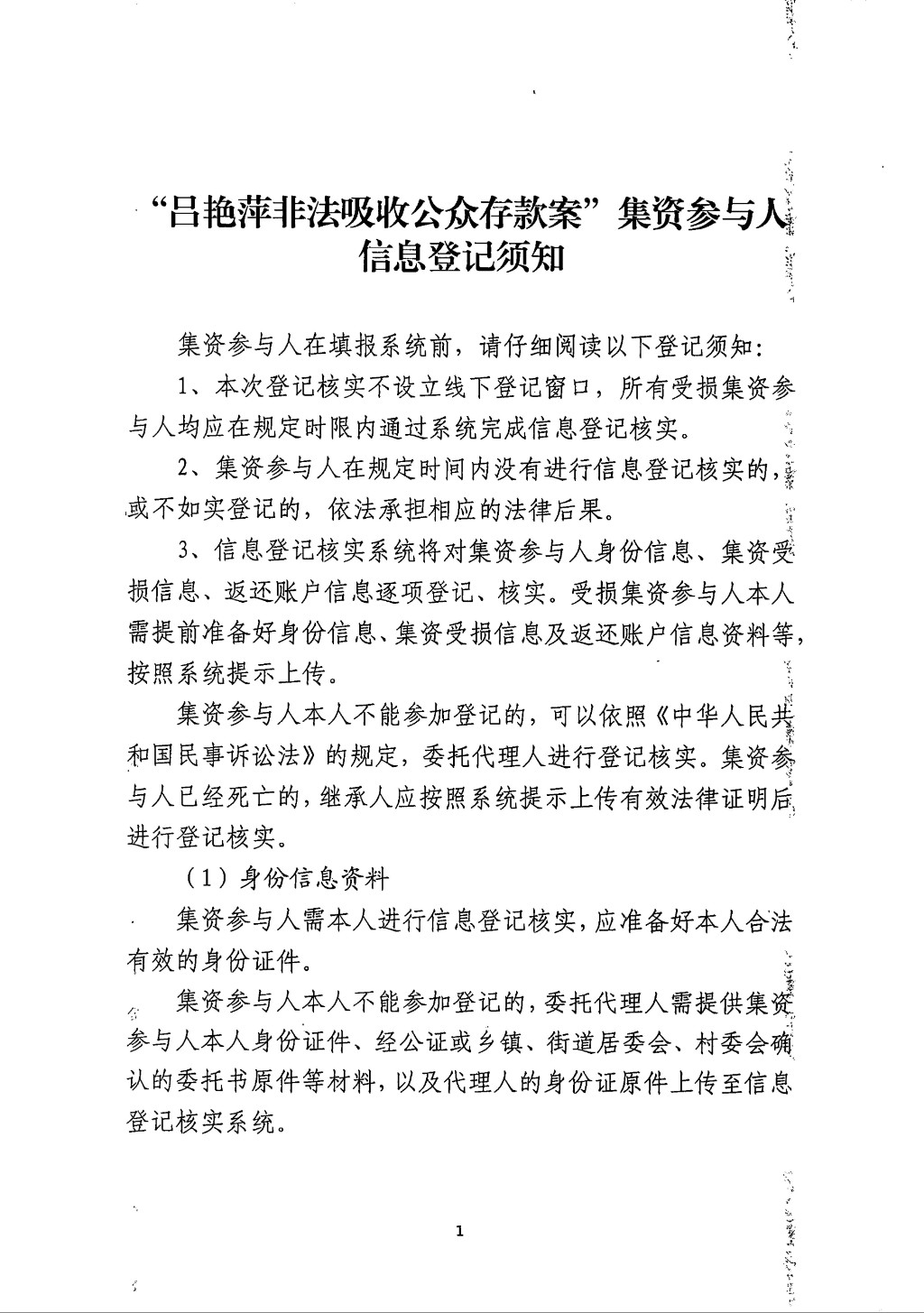 “吕艳萍非法吸收公众存款案”集资参与人信息登记须知

集资参与人在填报系统前，请仔细阅读以下登记须知：

1、本次登记核实不设立线下登记窗口，所有受损集资参与人均应在规定时限内通过系统完成信息登记核实。

2、集资参与人在规定时间内没有进行信息登记核实的，或不如实登记的，依法承担相应的法律后果。

3、信息登记核实系统将对集资参与人身份信息、集资受损信息、返还账户信息逐项登记、核实。受损集资参与人本人需提前准备好身份信息、集资受损信息及返还账户信息资料等，按照系统提示上传。

集资参与人本人不能参加登记的，可以依照《中华人民共和国民事诉讼法》的规定，委托代理人进行登记核实。集资参与人已经死亡的，继承人应按照系统提示上传有效法律证明后进行登记核实。

（1）身份信息资料

集资参与人需本人进行信息登记核实，应准备好本人合法有效的身份证件。

集资参与人本人不能参加登记的，委托代理人需提供集资参与人本人身份证件、经公证或乡镇、街道居委会、村委会确认的委托书原件等材料，以及代理人的身份证原件上传至信息登记核实系统。

1